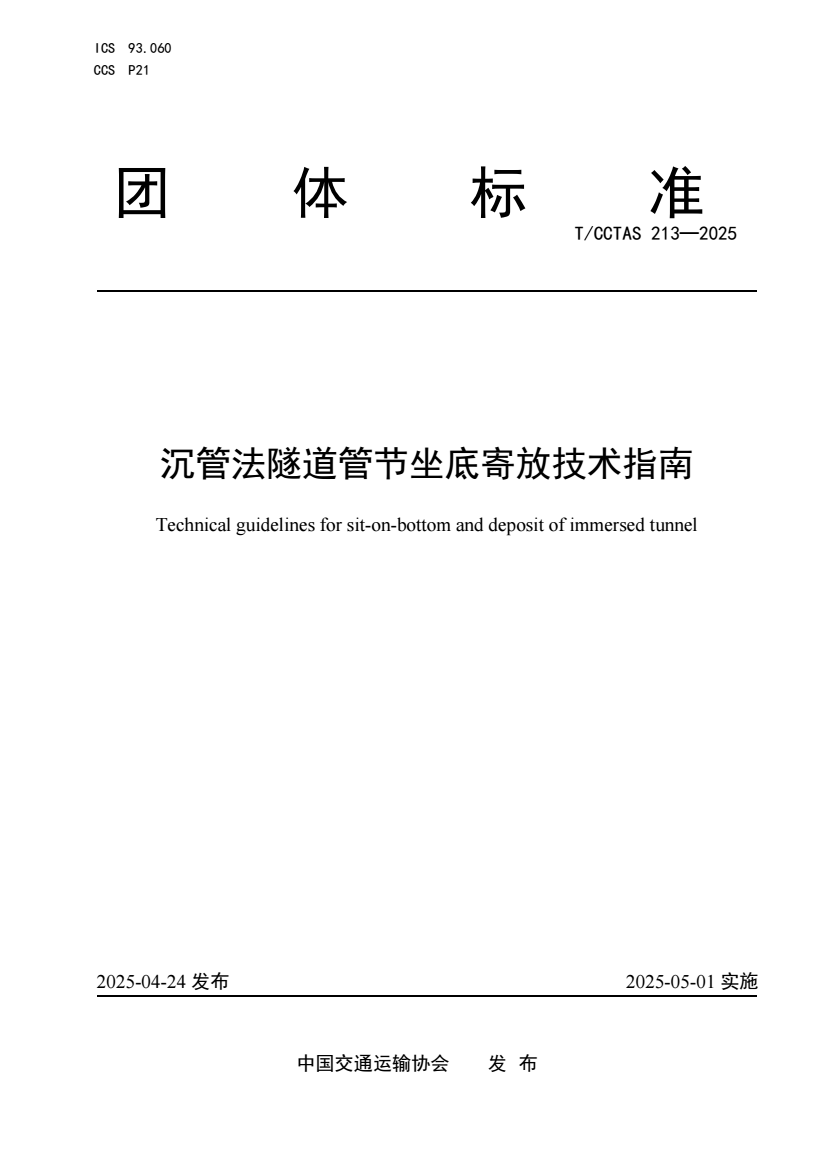 ICS 93.060
CCS P21

团 体 标 准

T/CCTAS 213—2025

沉管法隧道管节坐底寄放技术指南

Technical guidelines for sit-on-bottom and deposit of immersed tunnel

2025-04-24 发布

2025-05-01 实施

中国交通运输协会 发 布